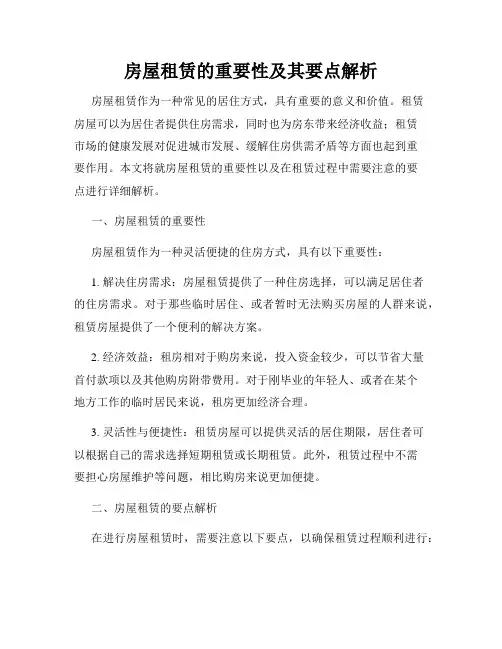 房屋租赁的重要性及其要点解析

房屋租赁作为一种常见的居住方式，具有重要的意义和价值。租赁房屋可以为居住者提供住房需求，同时也为房东带来经济收益；租赁市场的健康发展对促进城市发展、缓解住房供需矛盾等方面也起到重要作用。本文将就房屋租赁的重要性以及在租赁过程中需要注意的要点进行详细解析。

一、房屋租赁的重要性

房屋租赁作为一种灵活便捷的住房方式，具有以下重要性：

1. 解决住房需求：房屋租赁提供了一种住房选择，可以满足居住者的住房需求。对于那些临时居住、或者暂时无法购买房屋的人群来说，租赁房屋提供了一个便利的解决方案。

2. 经济效益：租房相对于购房来说，投入资金较少，可以节省大量首付款项以及其他购房附带费用。对于刚毕业的年轻人、或者在某个地方工作的临时居民来说，租房更加经济合理。

3. 灵活性与便捷性：租赁房屋可以提供灵活的居住期限，居住者可以根据自己的需求选择短期租赁或长期租赁。此外，租赁过程中不需要担心房屋维护等问题，相比购房来说更加便捷。

二、房屋租赁的要点解析

在进行房屋租赁时，需要注意以下要点，以确保租赁过程顺利进行：